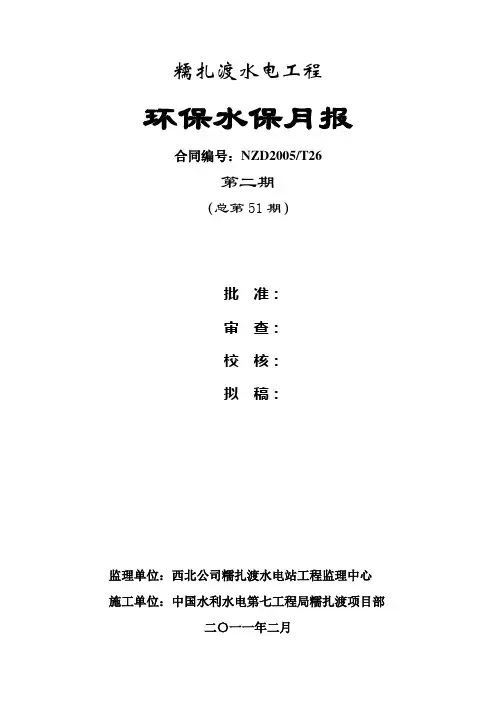 糯扎渡水电工程

环保水保月报

合同编号：NZD2005/T26

第二期

（总第51期）

批　准：

审　查：

校　核：

拟　稿：

监理单位：西北公司糯扎渡水电站工程监理中心

施工单位：中国水利水电第七工程局糯扎渡项目部

二〇一一年二月